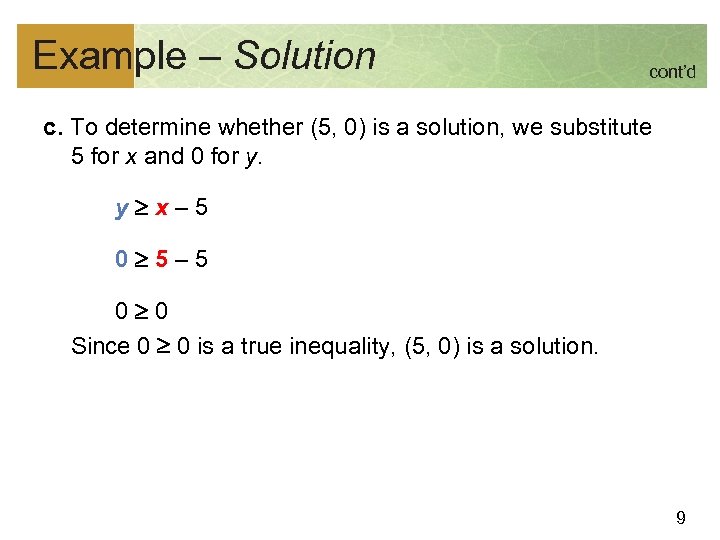 Example – Solution

cont'd

c. To determine whether (5, 0) is a solution, we substitute 5 for $x$ and 0 for $y$.

$y \geq x - 5$

$0 \geq 5 - 5$

$0 \geq 0$

Since $0 \geq 0$ is a true inequality, (5, 0) is a solution.

9